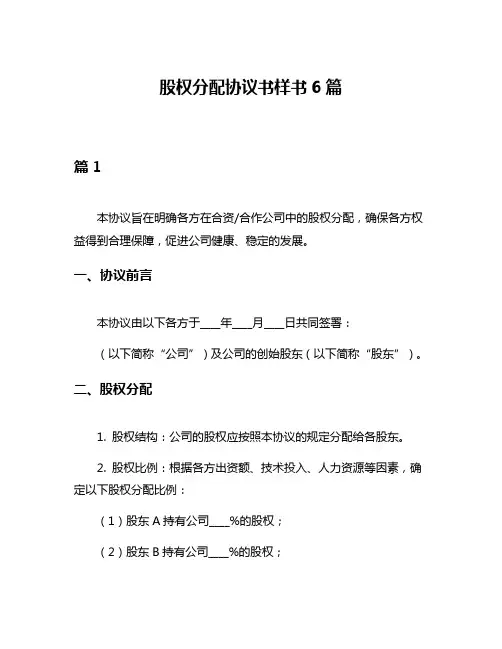 股权分配协议书样书 6 篇

篇 1

本协议旨在明确各方在合资/合作公司中的股权分配，确保各方权益得到合理保障，促进公司健康、稳定的发展。

一、协议前言

本协议由以下各方于____年____月____日共同签署：

（以下简称“公司”）及公司的创始股东（以下简称“股东”）。

二、股权分配

1. 股权结构：公司的股权应按照本协议的规定分配给各股东。

2. 股权比例：根据各方出资额、技术投入、人力资源等因素，确定以下股权分配比例：

（1）股东 A 持有公司____%的股权；

（2）股东 B 持有公司____%的股权；